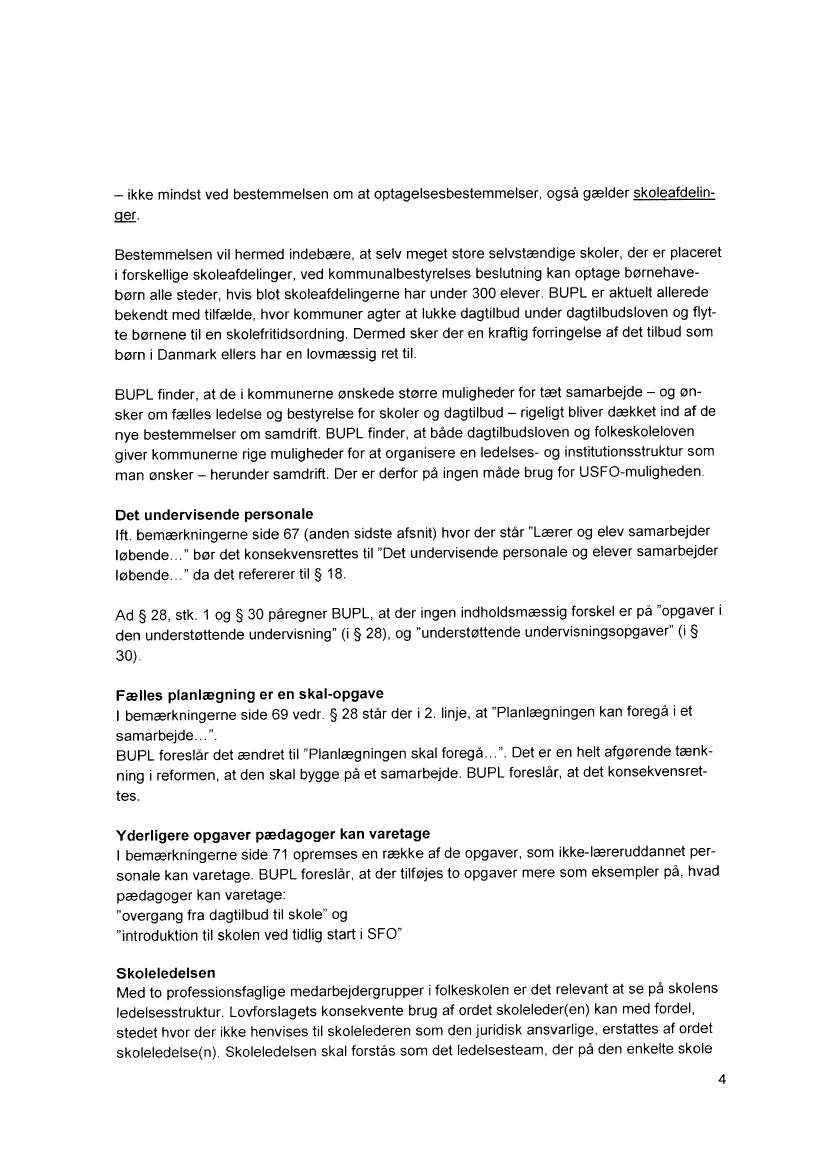 – ikke mindst ved bestemmelsen om at optagelsesbestemmelser, også gælder skoleafdelinger.

Bestemmelsen vil hermed indebære, at selv meget store selvstændige skoler, der er placeret i forskellige skoleafdelinger, ved kommunalbestyrelses beslutning kan optage børnehavebørn alle steder, hvis blot skoleafdelingerne har under 300 elever. BUPL er aktuelt allerede bekendt med tilfælde, hvor kommuner agter at lukke dagtilbud under dagtilbudsloven og flytte børnene til en skolefritidsordning. Dermed sker der en kraftig forringelse af det tilbud som børn i Danmark ellers har en lovmæssig ret til.

BUPL finder, at de i kommunerne ønskede større muligheder for tæt samarbejde – og ønsker om fælles ledelse og bestyrelse for skoler og dagtilbud – rigeligt bliver dækket ind af de nye bestemmelser om samdrift. BUPL finder, at både dagtilbudsloven og folkeskoleloven giver kommunerne rige muligheder for at organisere en ledelses- og institutionsstruktur som man ønsker – herunder samdrift. Der er derfor på ingen måde brug for USFO-muligheden.

Det undervisende personale
Ift. bemærkningerne side 67 (anden sidste afsnit) hvor der står "Lærer og elev samarbejder løbende…" bør det konsekvensrettes til "Det undervisende personale og elever samarbejder løbende…" da det refererer til § 18.

Ad § 28, stk. 1 og § 30 påregner BUPL, at der ingen indholdsmæssig forskel er på "opgaver i den understøttende undervisning" (i § 28), og "understøttende undervisningsopgaver" (i § 30).

Fælles planlægning er en skal-opgave
I bemærkningerne side 69 vedr. § 28 står der i 2. linje, at "Planlægningen kan foregå i et samarbejde…".
BUPL foreslår det ændret til "Planlægningen skal foregå…". Det er en helt afgørende tænkning i reformen, at den skal bygge på et samarbejde. BUPL foreslår, at det konsekvensrettes.

Yderligere opgaver pædagoger kan varetage
I bemærkningerne side 71 opremses en række af de opgaver, som ikke-læreruddannet personale kan varetage. BUPL foreslår, at der tilføjes to opgaver mere som eksempler på, hvad pædagoger kan varetage:
"overgang fra dagtilbud til skole" og
"introduktion til skolen ved tidlig start i SFO"

Skoleledelsen
Med to professionsfaglige medarbejdergrupper i folkeskolen er det relevant at se på skolens ledelsesstruktur. Lovforslagets konsekvente brug af ordet skoleleder(en) kan med fordel, stedet hvor der ikke henvises til skolelederen som den juridisk ansvarlige, erstattes af ordet skoleledelse(n). Skoleledelsen skal forstås som det ledelsesteam, der på den enkelte skole

4